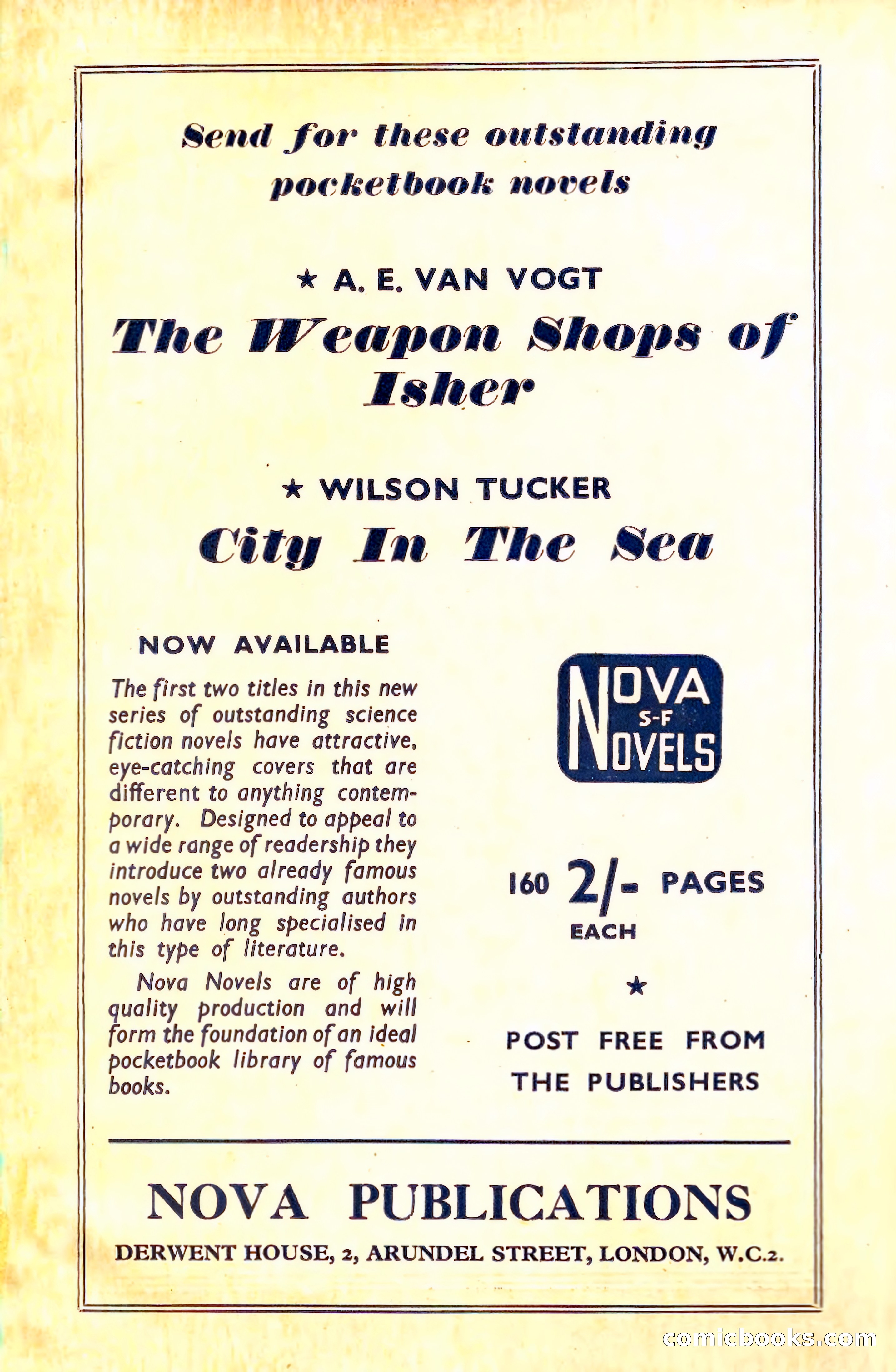 Send for these outstanding pocketbook novels

★ A. E. VAN VOGT

The Weapon Shops of Isher

★ WILSON TUCKER

City In The Sea

NOW AVAILABLE

The first two titles in this new series of outstanding science fiction novels have attractive, eye-catching covers that are different to anything contemporary. Designed to appeal to a wide range of readership they introduce two already famous novels by outstanding authors who have long specialised in this type of literature.

Nova Novels are of high quality production and will form the foundation of an ideal pocketbook library of famous books.

NOVA S-F NOVELS

160 2/- PAGES
EACH

★

POST FREE FROM THE PUBLISHERS

NOVA PUBLICATIONS

DERWENT HOUSE, 2, ARUNDEL STREET, LONDON, W.C.2.

comicbooks.com